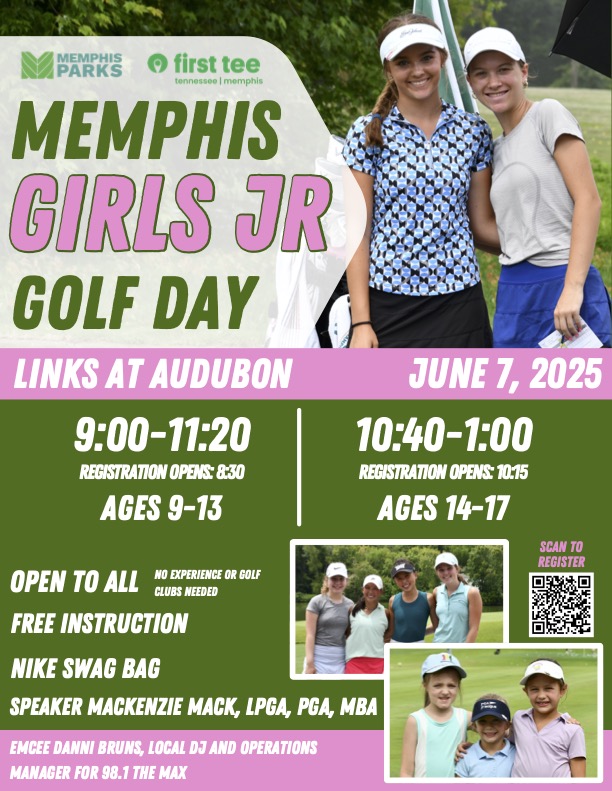 MEMPHIS PARKS

first tee
tennessee | memphis

MEMPHIS
GIRLS JR
GOLF DAY

LINKS AT AUDUBON

JUNE 7, 2025

9:00-11:20
REGISTRATION OPENS: 8:30
AGES 9-13

10:40-1:00
REGISTRATION OPENS: 10:15
AGES 14-17

OPEN TO ALL
NO EXPERIENCE OR GOLF CLUBS NEEDED

FREE INSTRUCTION

NIKE SWAG BAG

SPEAKER MACKENZIE MACK, LPGA, PGA, MBA

SCAN TO REGISTER

EMCEE DANNI BRUNS, LOCAL DJ AND OPERATIONS MANAGER FOR 98.1 THE MAX